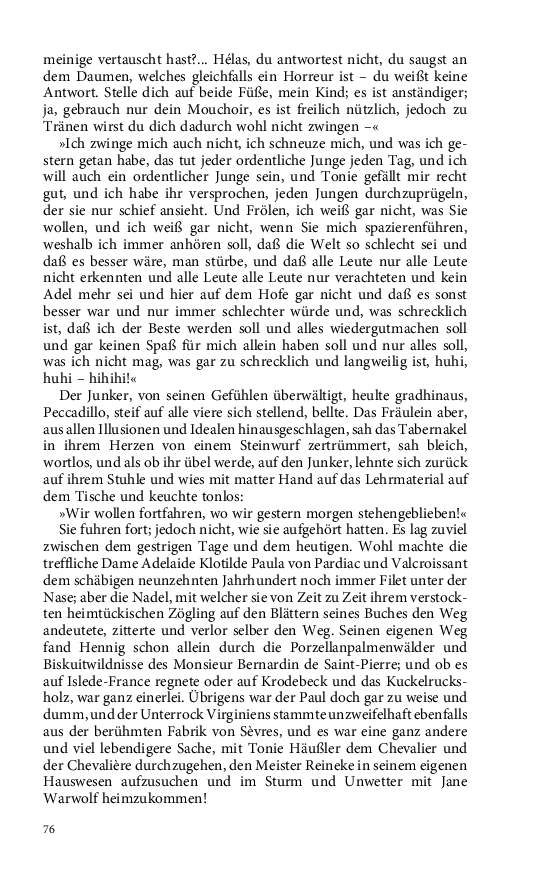 meinige vertauscht hast?... Hélas, du antwortest nicht, du saugst an dem Daumen, welches gleichfalls ein Horreur ist – du weißt keine Antwort. Stelle dich auf beide Füße, mein Kind; es ist anständiger; ja, gebrauch nur dein Mouchoir, es ist freilich nützlich, jedoch zu Tränen wirst du dich dadurch wohl nicht zwingen –«

»Ich zwinge mich auch nicht, ich schneuze mich, und was ich gestern getan habe, das tut jeder ordentliche Junge jeden Tag, und ich will auch ein ordentlicher Junge sein, und Tonie gefällt mir recht gut, und ich habe ihr versprochen, jeden Jungen durchzuprügeln, der sie nur schief ansieht. Und Frölen, ich weiß gar nicht, was Sie wollen, und ich weiß gar nicht, wenn Sie mich spazierenführen, weshalb ich immer anhören soll, daß die Welt so schlecht sei und daß es besser wäre, man stürbe, und daß alle Leute nur alle Leute nicht erkennten und alle Leute alle Leute nur verachteten und kein Adel mehr sei und hier auf dem Hofe gar nicht und daß es sonst besser war und nur immer schlechter würde und, was schrecklich ist, daß ich der Beste werden soll und alles wiedergutmachen soll und gar keinen Spaß für mich allein haben soll und nur alles soll, was ich nicht mag, was gar zu schrecklich und langweilig ist, huhi, huhi – hihihi!«

Der Junker, von seinen Gefühlen überwältigt, heulte gradhinaus, Peccadillo, steif auf alle viere sich stellend, bellte. Das Fräulein aber, aus allen Illusionen und Idealen hinausgeschlagen, sah das Tabernakel in ihrem Herzen von einem Steinwurf zertrümmert, sah bleich, wortlos, und als ob ihr übel werde, auf den Junker, lehnte sich zurück auf ihrem Stuhle und wies mit matter Hand auf das Lehrmaterial auf dem Tische und keuchte tonlos:

»Wir wollen fortfahren, wo wir gestern morgen stehengeblieben!«

Sie fuhren fort; jedoch nicht, wie sie aufgehört hatten. Es lag zuviel zwischen dem gestrigen Tage und dem heutigen. Wohl machte die treffliche Dame Adelaide Klotilde Paula von Pardiac und Valcroissant dem schäbigen neunzehnten Jahrhundert noch immer Filet unter der Nase; aber die Nadel, mit welcher sie von Zeit zu Zeit ihrem verstockten heimtückischen Zögling auf den Blättern seines Buches den Weg andeutete, zitterte und verlor selber den Weg. Seinen eigenen Weg fand Hennig schon allein durch die Porzellanpalmenwälder und Biskuitwildnisse des Monsieur Bernardin de Saint-Pierre; und ob es auf Islede-France regnete oder auf Krodebeck und das Kuckelrucksholz, war ganz einerlei. Übrigens war der Paul doch gar zu weise und dumm, und der Unterrock Virginiens stammte unzweifelhaft ebenfalls aus der berühmten Fabrik von Sèvres, und es war eine ganz andere und viel lebendigere Sache, mit Tonie Häußler dem Chevalier und der Chevalière durchzugehen, den Meister Reineke in seinem eigenen Hauswesen aufzusuchen und im Sturm und Unwetter mit Jane Warwolf heimzukommen!

76